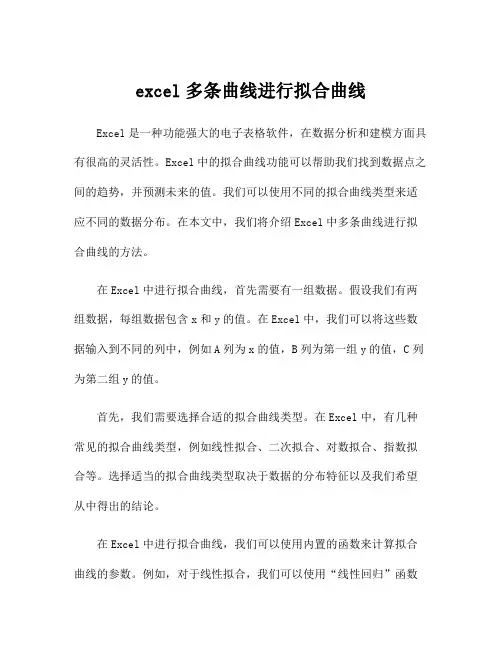 excel 多条曲线进行拟合曲线

Excel 是一种功能强大的电子表格软件，在数据分析和建模方面具有很高的灵活性。Excel 中的拟合曲线功能可以帮助我们找到数据点之间的趋势，并预测未来的值。我们可以使用不同的拟合曲线类型来适应不同的数据分布。在本文中，我们将介绍 Excel 中多条曲线进行拟合曲线的方法。

在 Excel 中进行拟合曲线，首先需要有一组数据。假设我们有两组数据，每组数据包含 x 和 y 的值。在 Excel 中，我们可以将这些数据输入到不同的列中，例如 A 列为 x 的值，B 列为第一组 y 的值，C 列为第二组 y 的值。

首先，我们需要选择合适的拟合曲线类型。在 Excel 中，有几种常见的拟合曲线类型，例如线性拟合、二次拟合、对数拟合、指数拟合等。选择适当的拟合曲线类型取决于数据的分布特征以及我们希望从中得出的结论。

在 Excel 中进行拟合曲线，我们可以使用内置的函数来计算拟合曲线的参数。例如，对于线性拟合，我们可以使用“线性回归”函数